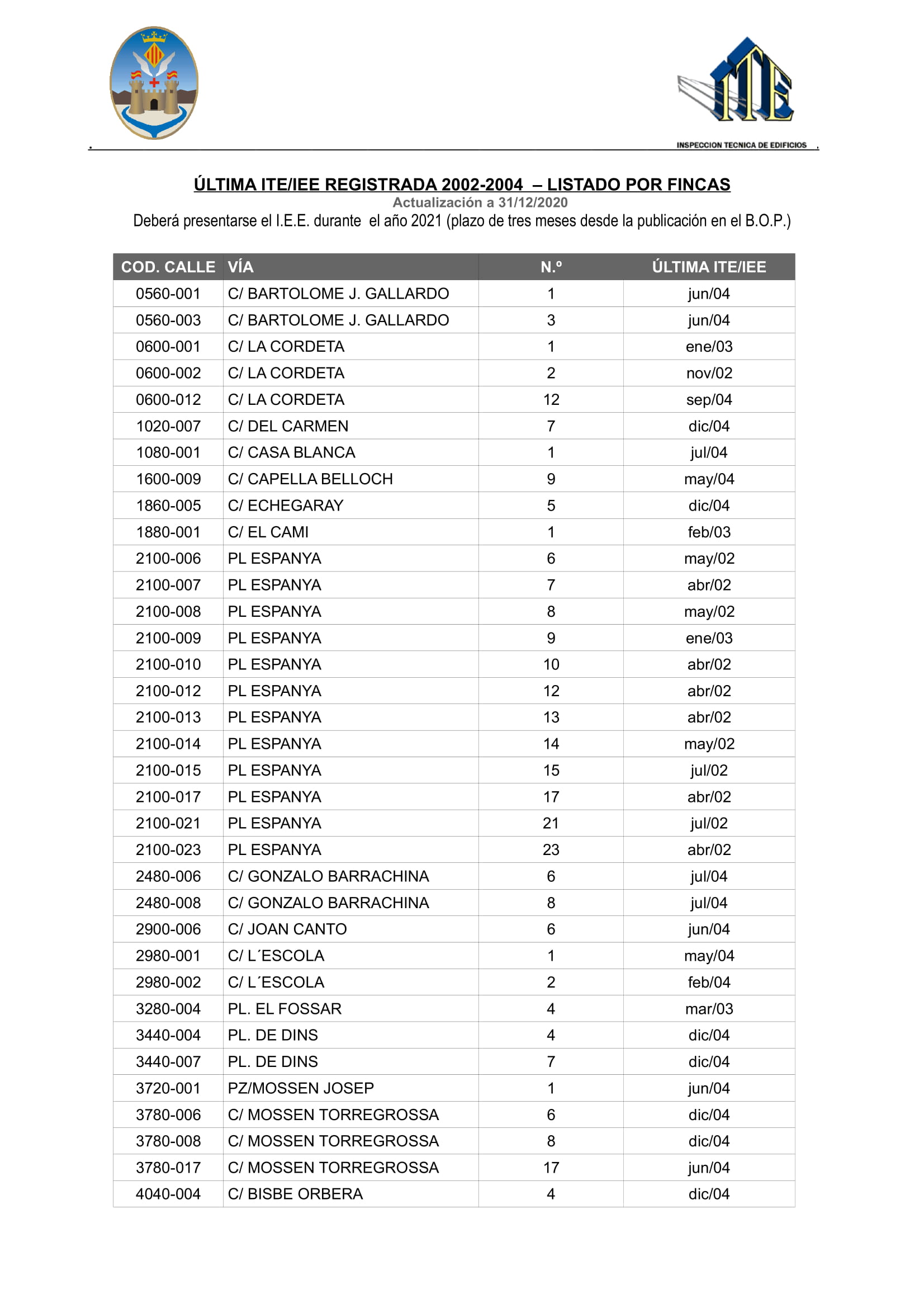 ITE
INSPECCION TECNICA DE EDIFICIOS

ÚLTIMA ITE/IEE REGISTRADA 2002-2004 – LISTADO POR FINCAS
Actualización a 31/12/2020
Deberá presentarse el I.E.E. durante el año 2021 (plazo de tres meses desde la publicación en el B.O.P.)

| COD. CALLE | VÍA | N.º | ÚLTIMA ITE/IEE |
|---|---|---|---|
| 0560-001 | C/ BARTOLOME J. GALLARDO | 1 | jun/04 |
| 0560-003 | C/ BARTOLOME J. GALLARDO | 3 | jun/04 |
| 0600-001 | C/ LA CORDETA | 1 | ene/03 |
| 0600-002 | C/ LA CORDETA | 2 | nov/02 |
| 0600-012 | C/ LA CORDETA | 12 | sep/04 |
| 1020-007 | C/ DEL CARMEN | 7 | dic/04 |
| 1080-001 | C/ CASA BLANCA | 1 | jul/04 |
| 1600-009 | C/ CAPELLA BELLOCH | 9 | may/04 |
| 1860-005 | C/ ECHEGARAY | 5 | dic/04 |
| 1880-001 | C/ EL CAMI | 1 | feb/03 |
| 2100-006 | PL ESPANYA | 6 | may/02 |
| 2100-007 | PL ESPANYA | 7 | abr/02 |
| 2100-008 | PL ESPANYA | 8 | may/02 |
| 2100-009 | PL ESPANYA | 9 | ene/03 |
| 2100-010 | PL ESPANYA | 10 | abr/02 |
| 2100-012 | PL ESPANYA | 12 | abr/02 |
| 2100-013 | PL ESPANYA | 13 | abr/02 |
| 2100-014 | PL ESPANYA | 14 | may/02 |
| 2100-015 | PL ESPANYA | 15 | jul/02 |
| 2100-017 | PL ESPANYA | 17 | abr/02 |
| 2100-021 | PL ESPANYA | 21 | jul/02 |
| 2100-023 | PL ESPANYA | 23 | abr/02 |
| 2480-006 | C/ GONZALO BARRACHINA | 6 | jul/04 |
| 2480-008 | C/ GONZALO BARRACHINA | 8 | jul/04 |
| 2900-006 | C/ JOAN CANTO | 6 | jun/04 |
| 2980-001 | C/ L´ESCOLA | 1 | may/04 |
| 2980-002 | C/ L´ESCOLA | 2 | feb/04 |
| 3280-004 | PL. EL FOSSAR | 4 | mar/03 |
| 3440-004 | PL. DE DINS | 4 | dic/04 |
| 3440-007 | PL. DE DINS | 7 | dic/04 |
| 3720-001 | PZ/MOSSEN JOSEP | 1 | jun/04 |
| 3780-006 | C/ MOSSEN TORREGROSSA | 6 | dic/04 |
| 3780-008 | C/ MOSSEN TORREGROSSA | 8 | dic/04 |
| 3780-017 | C/ MOSSEN TORREGROSSA | 17 | jun/04 |
| 4040-004 | C/ BISBE ORBERA | 4 | dic/04 |